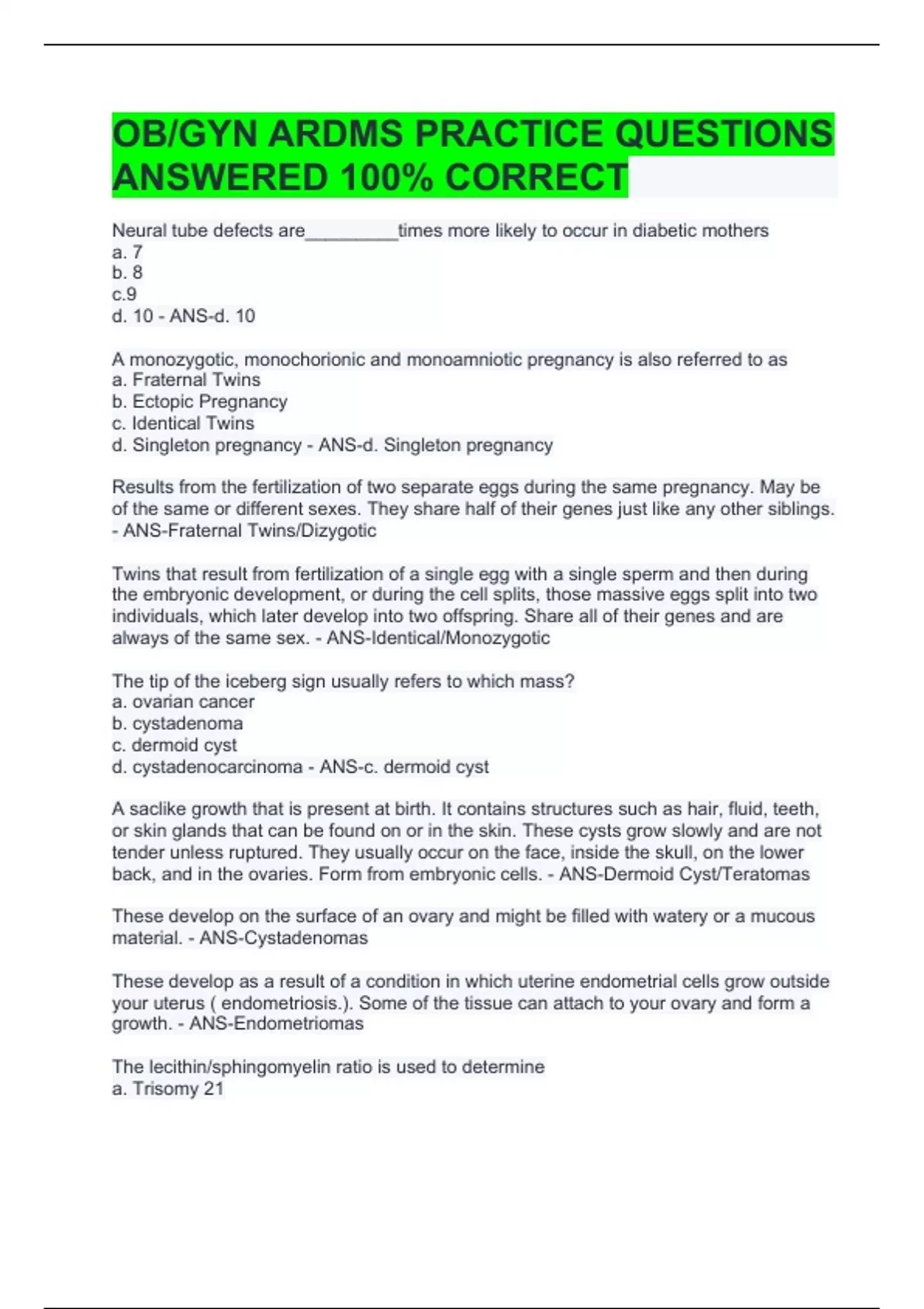 OB/GYN ARDMS PRACTICE QUESTIONS ANSWERED 100% CORRECT

Neural tube defects are_________times more likely to occur in diabetic mothers
a. 7
b. 8
c.9
d. 10 - ANS-d. 10

A monozygotic, monochorionic and monoamniotic pregnancy is also referred to as
a. Fraternal Twins
b. Ectopic Pregnancy
c. Identical Twins
d. Singleton pregnancy - ANS-d. Singleton pregnancy

Results from the fertilization of two separate eggs during the same pregnancy. May be of the same or different sexes. They share half of their genes just like any other siblings. - ANS-Fraternal Twins/Dizygotic

Twins that result from fertilization of a single egg with a single sperm and then during the embryonic development, or during the cell splits, those massive eggs split into two individuals, which later develop into two offspring. Share all of their genes and are always of the same sex. - ANS-Identical/Monozygotic

The tip of the iceberg sign usually refers to which mass?
a. ovarian cancer
b. cystadenoma
c. dermoid cyst
d. cystadenocarcinoma - ANS-c. dermoid cyst

A saclike growth that is present at birth. It contains structures such as hair, fluid, teeth, or skin glands that can be found on or in the skin. These cysts grow slowly and are not tender unless ruptured. They usually occur on the face, inside the skull, on the lower back, and in the ovaries. Form from embryonic cells. - ANS-Dermoid Cyst/Teratomas

These develop on the surface of an ovary and might be filled with watery or a mucous material. - ANS-Cystadenomas

These develop as a result of a condition in which uterine endometrial cells grow outside your uterus ( endometriosis.). Some of the tissue can attach to your ovary and form a growth. - ANS-Endometriomas

The lecithin/sphingomyelin ratio is used to determine
a. Trisomy 21